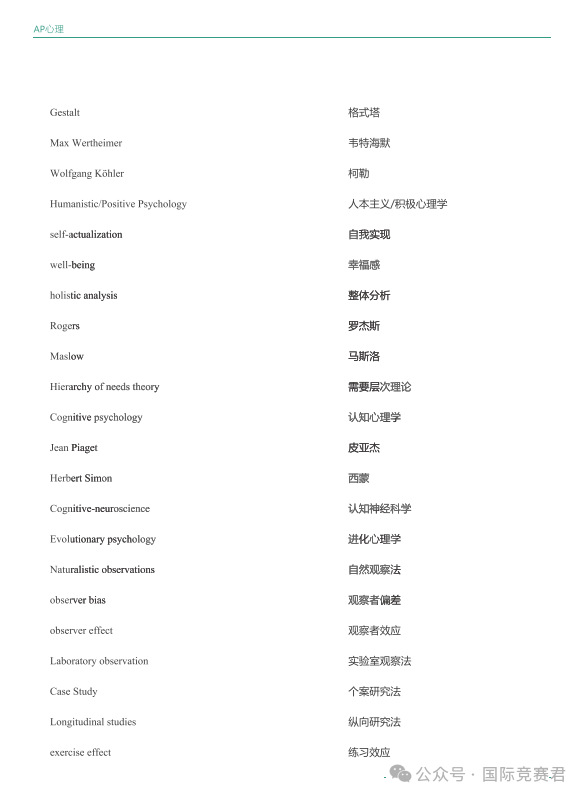 AP心理

| | |
|---|---|
| Gestalt | 格式塔 |
| Max Wertheimer | 韦特海默 |
| Wolfgang Köhler | 柯勒 |
| Humanistic/Positive Psychology | 人本主义/积极心理学 |
| self-actualization | 自我实现 |
| well-being | 幸福感 |
| holistic analysis | 整体分析 |
| Rogers | 罗杰斯 |
| Maslow | 马斯洛 |
| Hierarchy of needs theory | 需要层次理论 |
| Cognitive psychology | 认知心理学 |
| Jean Piaget | 皮亚杰 |
| Herbert Simon | 西蒙 |
| Cognitive-neuroscience | 认知神经科学 |
| Evolutionary psychology | 进化心理学 |
| Naturalistic observations | 自然观察法 |
| observer bias | 观察者偏差 |
| observer effect | 观察者效应 |
| Laboratory observation | 实验室观察法 |
| Case Study | 个案研究法 |
| Longitudinal studies | 纵向研究法 |
| exercise effect | 练习效应 |

公众号 · 国际竞赛君